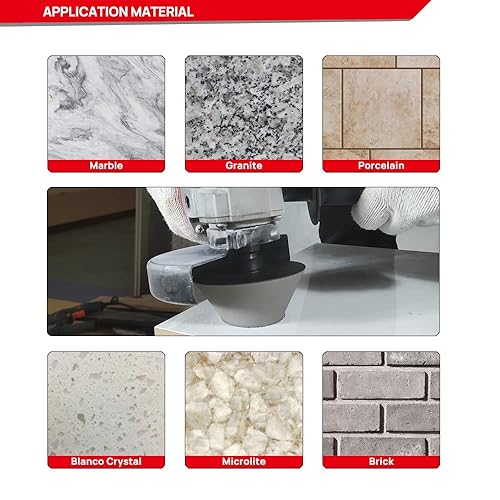 APPLICATION MATERIAL

Marble

Granite

Porcelain

Blanco Crystal

Microlite

Brick